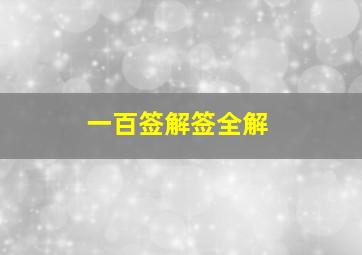 一百签解签全解